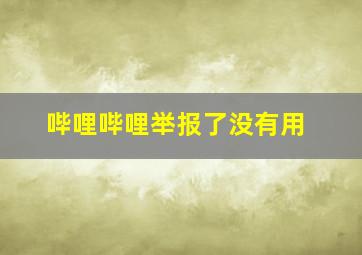 哔哩哔哩举报了没有用